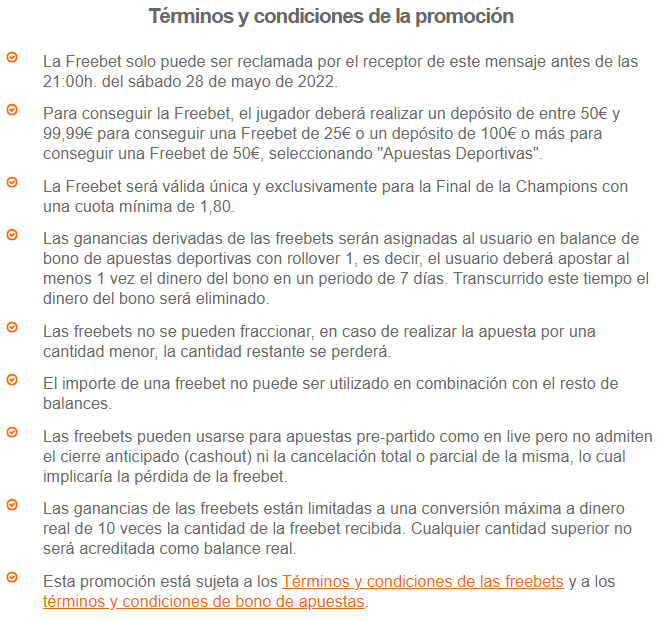 Términos y condiciones de la promoción

La Freebet solo puede ser reclamada por el receptor de este mensaje antes de las 21:00h. del sábado 28 de mayo de 2022.

Para conseguir la Freebet, el jugador deberá realizar un depósito de entre 50€ y 99,99€ para conseguir una Freebet de 25€ o un depósito de 100€ o más para conseguir una Freebet de 50€, seleccionando "Apuestas Deportivas".

La Freebet será válida única y exclusivamente para la Final de la Champions con una cuota mínima de 1,80.

Las ganancias derivadas de las freebets serán asignadas al usuario en balance de bono de apuestas deportivas con rollover 1, es decir, el usuario deberá apostar al menos 1 vez el dinero del bono en un periodo de 7 días. Transcurrido este tiempo el dinero del bono será eliminado.

Las freebets no se pueden fraccionar, en caso de realizar la apuesta por una cantidad menor, la cantidad restante se perderá.

El importe de una freebet no puede ser utilizado en combinación con el resto de balances.

Las freebets pueden usarse para apuestas pre-partido como en live pero no admiten el cierre anticipado (cashout) ni la cancelación total o parcial de la misma, lo cual implicaría la pérdida de la freebet.

Las ganancias de las freebets están limitadas a una conversión máxima a dinero real de 10 veces la cantidad de la freebet recibida. Cualquier cantidad superior no será acreditada como balance real.

Esta promoción está sujeta a los Términos y condiciones de las freebets y a los términos y condiciones de bono de apuestas.